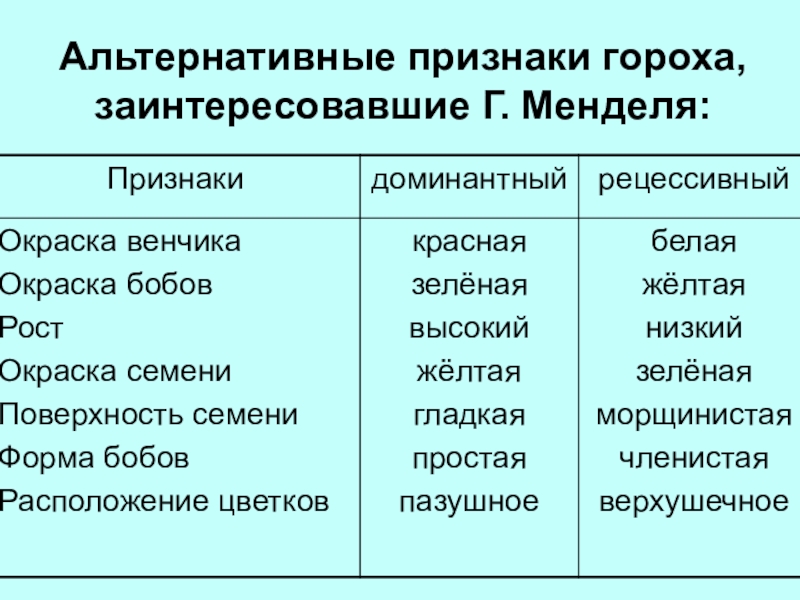 Альтернативные признаки гороха, заинтересовавшие Г. Менделя:

| Признаки | доминантный | рецессивный |
|---|---|---|
| Окраска венчика | красная | белая |
| Окраска бобов | зелёная | жёлтая |
| Рост | высокий | низкий |
| Окраска семени | жёлтая | зелёная |
| Поверхность семени | гладкая | морщинистая |
| Форма бобов | простая | членистая |
| Расположение цветков | пазушное | верхушечное |